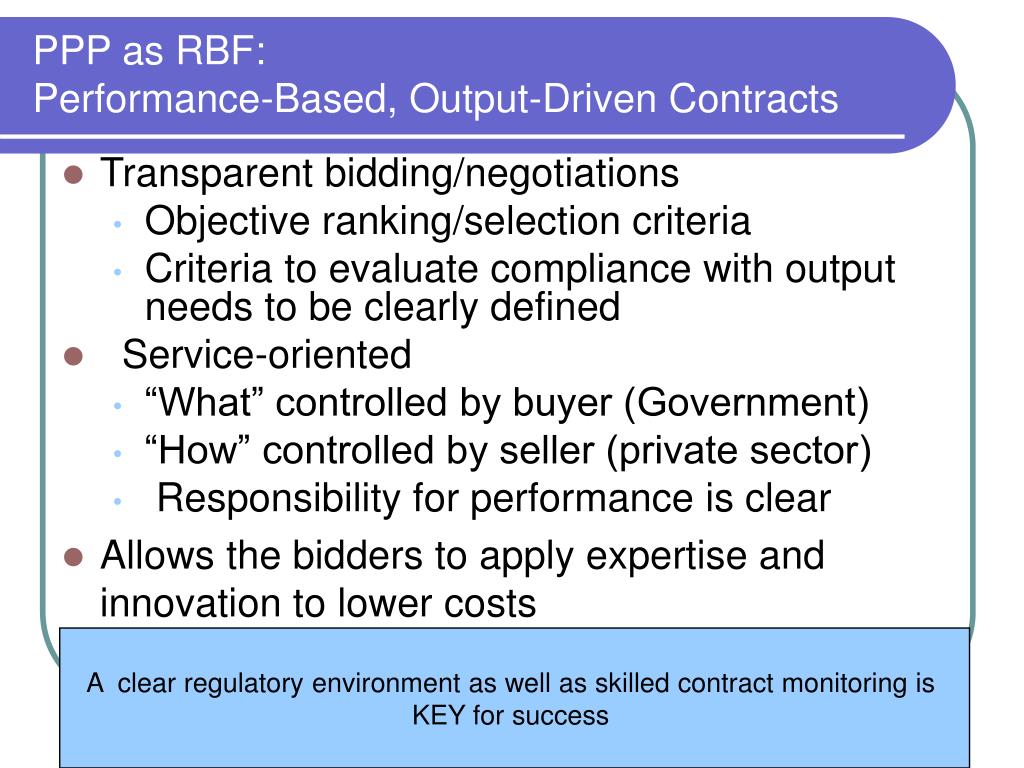 PPP as RBF:
Performance-Based, Output-Driven Contracts

- Transparent bidding/negotiations
  - Objective ranking/selection criteria
  - Criteria to evaluate compliance with output needs to be clearly defined
- Service-oriented
  - “What” controlled by buyer (Government)
  - “How” controlled by seller (private sector)
  - Responsibility for performance is clear
- Allows the bidders to apply expertise and innovation to lower costs

A clear regulatory environment as well as skilled contract monitoring is KEY for success